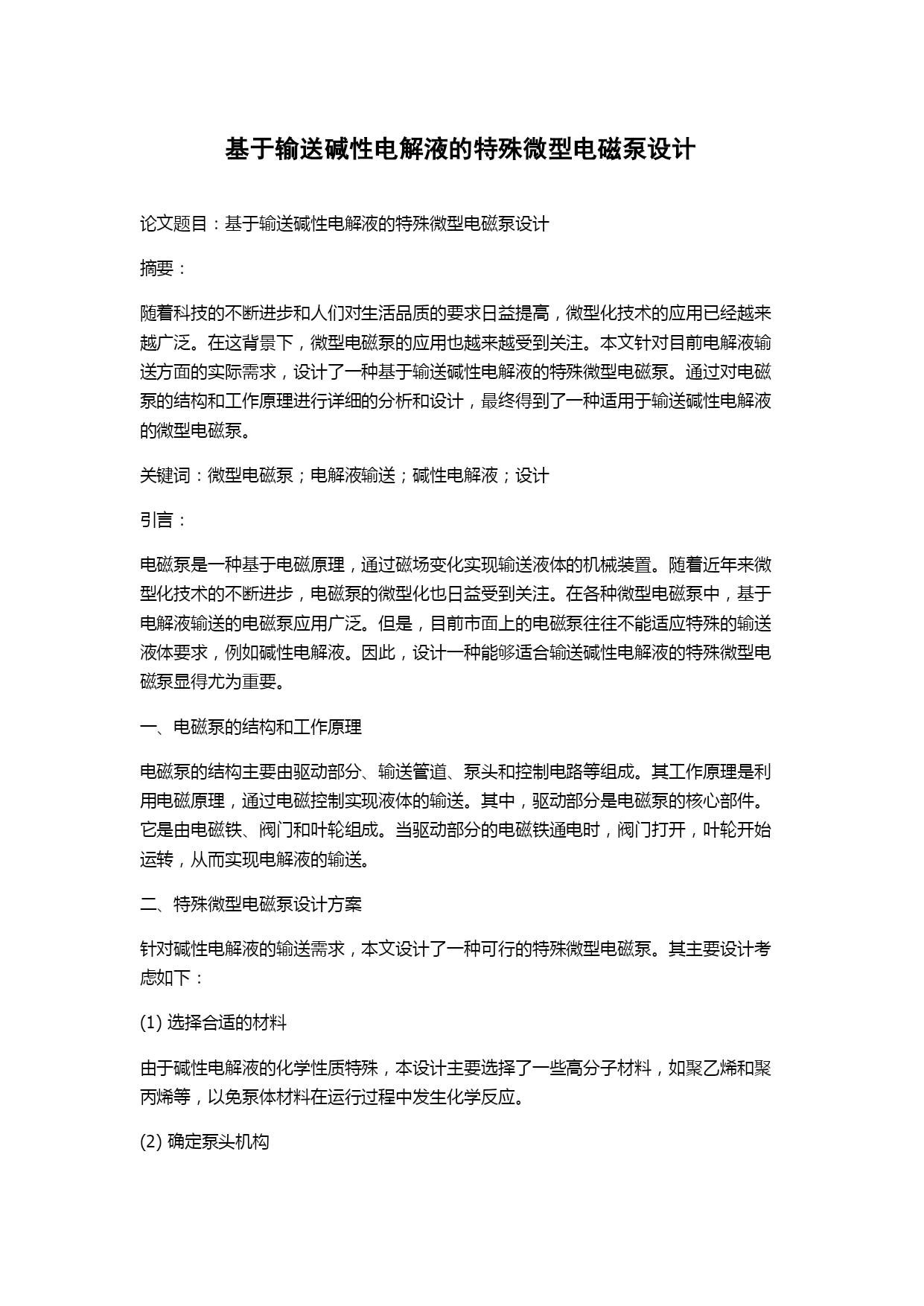 基于输送碱性电解液的特殊微型电磁泵设计

论文题目：基于输送碱性电解液的特殊微型电磁泵设计

摘要：

随着科技的不断进步和人们对生活品质的要求日益提高，微型化技术的应用已经越来越广泛。在这背景下，微型电磁泵的应用也越来越受到关注。本文针对目前电解液输送方面的实际需求，设计了一种基于输送碱性电解液的特殊微型电磁泵。通过对电磁泵的结构和工作原理进行详细的分析和设计，最终得到了一种适用于输送碱性电解液的微型电磁泵。

关键词：微型电磁泵；电解液输送；碱性电解液；设计

引言：

电磁泵是一种基于电磁原理，通过磁场变化实现输送液体的机械装置。随着近年来微型化技术的不断进步，电磁泵的微型化也日益受到关注。在各种微型电磁泵中，基于电解液输送的电磁泵应用广泛。但是，目前市面上的电磁泵往往不能适应特殊的输送液体要求，例如碱性电解液。因此，设计一种能够适合输送碱性电解液的特殊微型电磁泵显得尤为重要。

一、电磁泵的结构和工作原理

电磁泵的结构主要由驱动部分、输送管道、泵头和控制电路等组成。其工作原理是利用电磁原理，通过电磁控制实现液体的输送。其中，驱动部分是电磁泵的核心部件。它是由电磁铁、阀门和叶轮组成。当驱动部分的电磁铁通电时，阀门打开，叶轮开始运转，从而实现电解液的输送。

二、特殊微型电磁泵设计方案

针对碱性电解液的输送需求，本文设计了一种可行的特殊微型电磁泵。其主要设计考虑如下：

(1) 选择合适的材料

由于碱性电解液的化学性质特殊，本设计主要选择了一些高分子材料，如聚乙烯和聚丙烯等，以免泵体材料在运行过程中发生化学反应。

(2) 确定泵头机构